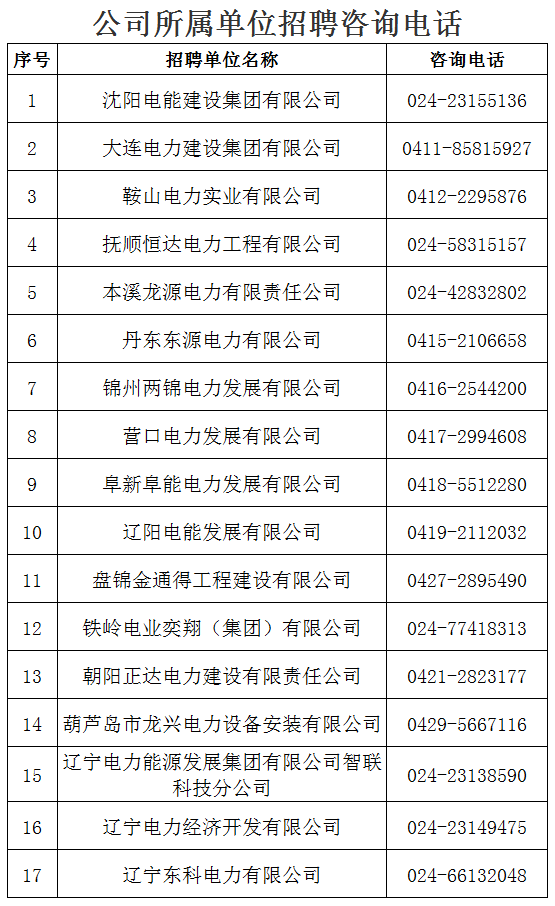 公司所属单位招聘咨询电话

| 序号 | 招聘单位名称 | 咨询电话 |
|---|---|---|
| 1 | 沈阳电能建设集团有限公司 | 024-23155136 |
| 2 | 大连电力建设集团有限公司 | 0411-85815927 |
| 3 | 鞍山电力实业有限公司 | 0412-2295876 |
| 4 | 抚顺恒达电力工程有限公司 | 024-58315157 |
| 5 | 本溪龙源电力有限责任公司 | 024-42832802 |
| 6 | 丹东东源电力有限公司 | 0415-2106658 |
| 7 | 锦州两锦电力发展有限公司 | 0416-2544200 |
| 8 | 营口电力发展有限公司 | 0417-2994608 |
| 9 | 阜新阜能电力发展有限公司 | 0418-5512280 |
| 10 | 辽阳电能发展有限公司 | 0419-2112032 |
| 11 | 盘锦金通得工程建设有限公司 | 0427-2895490 |
| 12 | 铁岭电业奕翔（集团）有限公司 | 024-77418313 |
| 13 | 朝阳正达电力建设有限责任公司 | 0421-2823177 |
| 14 | 葫芦岛市龙兴电力设备安装有限公司 | 0429-5667116 |
| 15 | 辽宁电力能源发展集团有限公司智联科技分公司 | 024-23138590 |
| 16 | 辽宁电力经济开发有限公司 | 024-23149475 |
| 17 | 辽宁东科电力有限公司 | 024-66132048 |